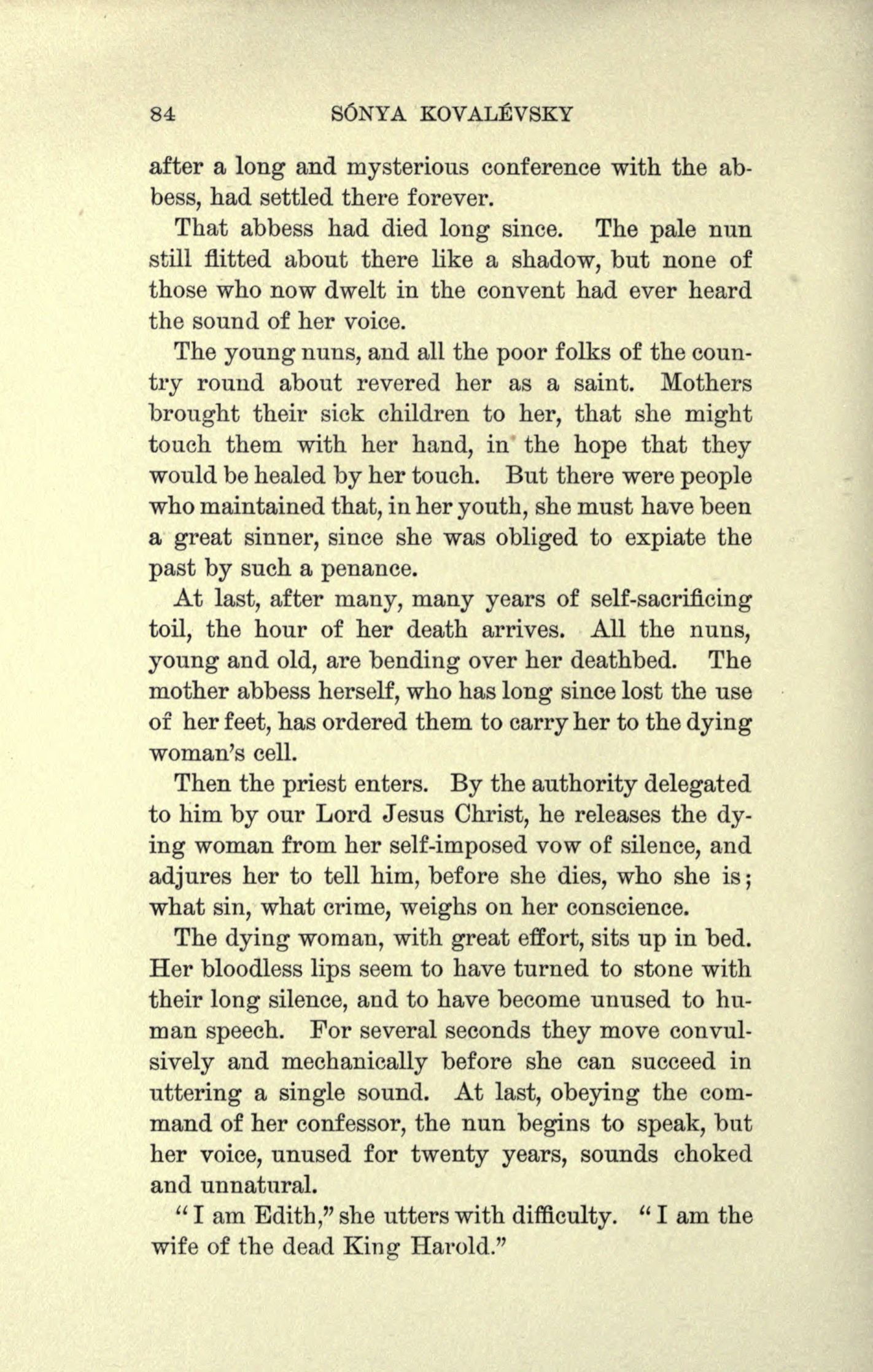 84 SÓNYA KOVALÉVSKY

after a long and mysterious conference with the abbess, had settled there forever.

That abbess had died long since. The pale nun still flitted about there like a shadow, but none of those who now dwelt in the convent had ever heard the sound of her voice.

The young nuns, and all the poor folks of the country round about revered her as a saint. Mothers brought their sick children to her, that she might touch them with her hand, in the hope that they would be healed by her touch. But there were people who maintained that, in her youth, she must have been a great sinner, since she was obliged to expiate the past by such a penance.

At last, after many, many years of self-sacrificing toil, the hour of her death arrives. All the nuns, young and old, are bending over her deathbed. The mother abbess herself, who has long since lost the use of her feet, has ordered them to carry her to the dying woman's cell.

Then the priest enters. By the authority delegated to him by our Lord Jesus Christ, he releases the dying woman from her self-imposed vow of silence, and adjures her to tell him, before she dies, who she is; what sin, what crime, weighs on her conscience.

The dying woman, with great effort, sits up in bed. Her bloodless lips seem to have turned to stone with their long silence, and to have become unused to human speech. For several seconds they move convulsively and mechanically before she can succeed in uttering a single sound. At last, obeying the command of her confessor, the nun begins to speak, but her voice, unused for twenty years, sounds choked and unnatural.

"I am Edith," she utters with difficulty. "I am the wife of the dead King Harold."